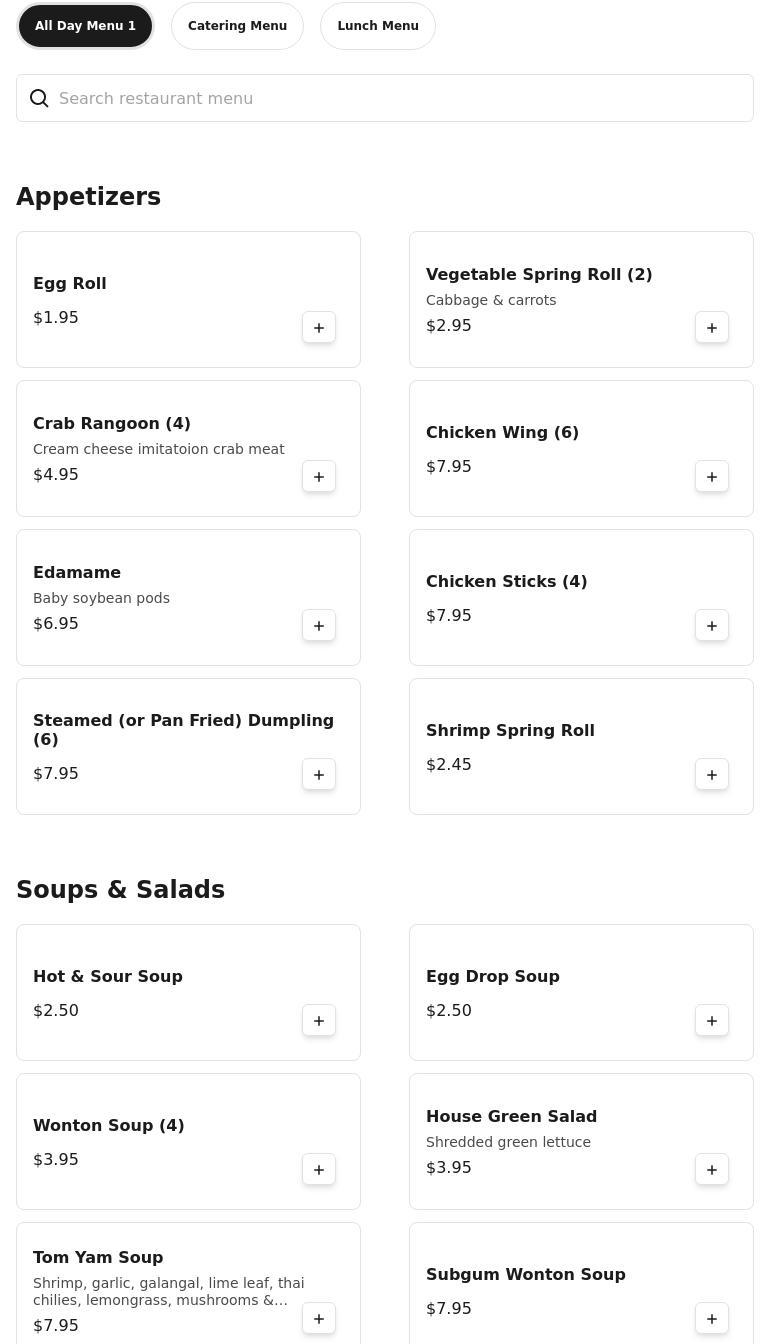 All Day Menu 1 Catering Menu Lunch Menu

Search restaurant menu

Appetizers

Egg Roll
$1.95
+

Vegetable Spring Roll (2)
Cabbage & carrots
$2.95
+

Crab Rangoon (4)
Cream cheese imitatoion crab meat
$4.95
+

Chicken Wing (6)
$7.95
+

Edamame
Baby soybean pods
$6.95
+

Chicken Sticks (4)
$7.95
+

Steamed (or Pan Fried) Dumpling (6)
$7.95
+

Shrimp Spring Roll
$2.45
+

Soups & Salads

Hot & Sour Soup
$2.50
+

Egg Drop Soup
$2.50
+

Wonton Soup (4)
$3.95
+

House Green Salad
Shredded green lettuce
$3.95
+

Tom Yam Soup
Shrimp, garlic, galangal, lime leaf, thai chilies, lemongrass, mushrooms &...
$7.95
+

Subgum Wonton Soup
$7.95
+